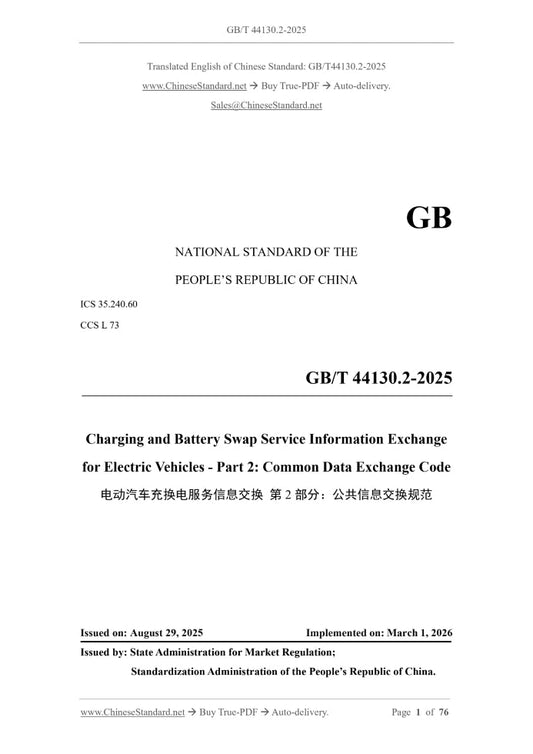 GB/T 44130.2-2025

Translated English of Chinese Standard: GB/T44130.2-2025

www.ChineseStandard.net → Buy True-PDF → Auto-delivery.

Sales@ChineseStandard.net

GB

NATIONAL STANDARD OF THE

PEOPLE'S REPUBLIC OF CHINA

ICS 35.240.60

CCS L 73

GB/T 44130.2-2025

Charging and Battery Swap Service Information Exchange for Electric Vehicles - Part 2: Common Data Exchange Code

电动汽车充换电服务信息交换 第 2 部分：公共信息交换规范

Issued on: August 29, 2025

Implemented on: March 1, 2026

Issued by: State Administration for Market Regulation;

Standardization Administration of the People's Republic of China.

www.ChineseStandard.net → Buy True-PDF → Auto-delivery.

Page 1 of 76